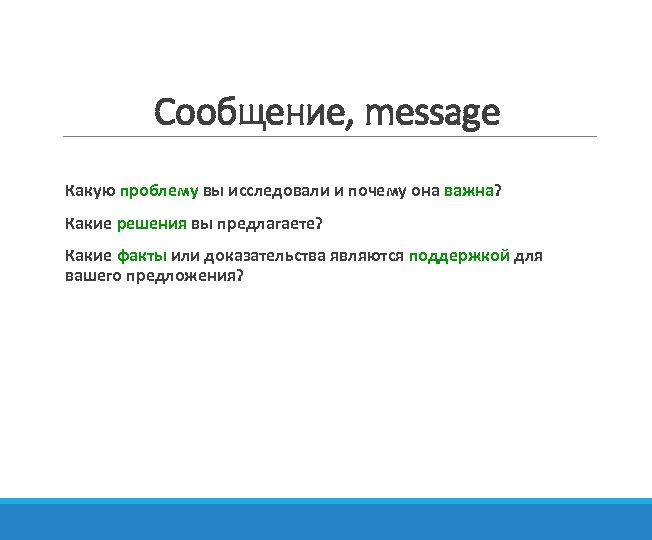 Сообщение, message

Какую проблему вы исследовали и почему она важна?

Какие решения вы предлагаете?

Какие факты или доказательства являются поддержкой для вашего предложения?